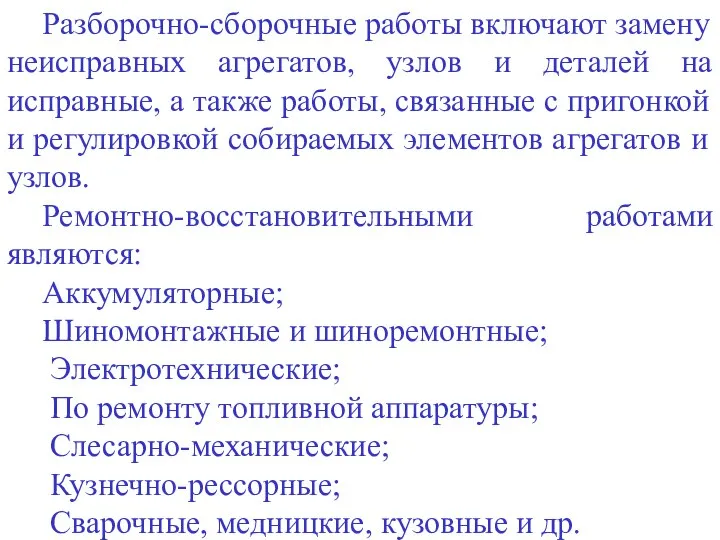 Разборочно-сборочные работы включают замену неисправных агрегатов, узлов и деталей на исправные, а также работы, связанные с пригонкой и регулировкой собираемых элементов агрегатов и узлов.

Ремонтно-восстановительными работами являются:

Аккумуляторные;

Шиномонтажные и шиноремонтные;

Электротехнические;

По ремонту топливной аппаратуры;

Слесарно-механические;

Кузнечно-рессорные;

Сварочные, медницкие, кузовные и др.